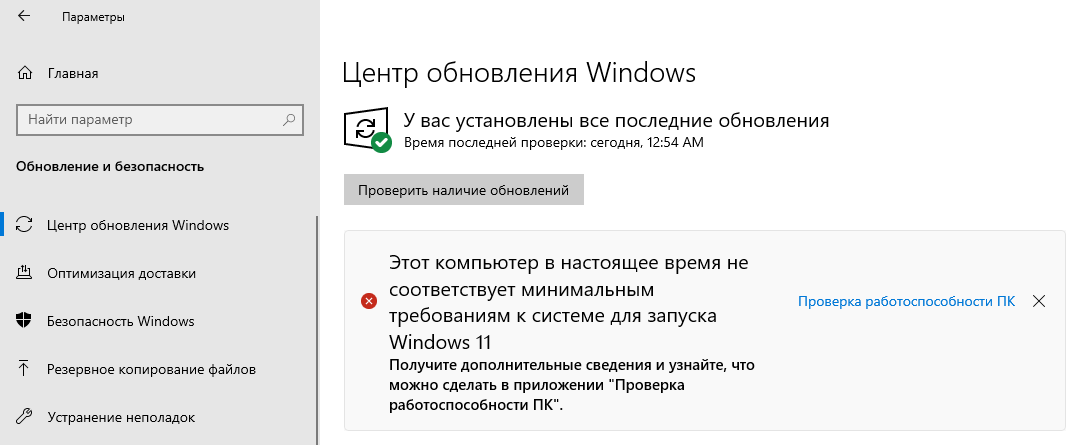 Параметры

Главная

Найти параметр

Обновление и безопасность

Центр обновления Windows

Оптимизация доставки

Безопасность Windows

Резервное копирование файлов

Устранение неполадок

Центр обновления Windows

У вас установлены все последние обновления
Время последней проверки: сегодня, 12:54 AM

Проверить наличие обновлений

Этот компьютер в настоящее время не соответствует минимальным требованиям к системе для запуска Windows 11
Получите дополнительные сведения и узнайте, что можно сделать в приложении "Проверка работоспособности ПК".

Проверка работоспособности ПК